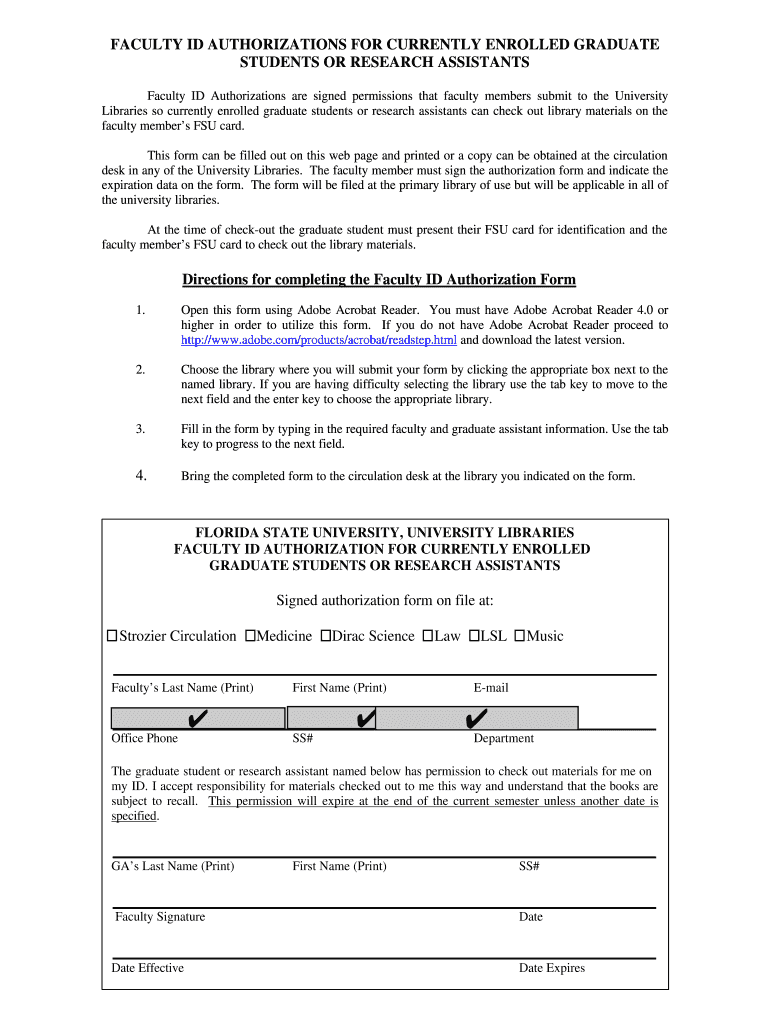 FACULTY ID AUTHORIZATIONS FOR CURRENTLY ENROLLED GRADUATE STUDENTS OR RESEARCH ASSISTANTS

Faculty ID Authorizations are signed permissions that faculty members submit to the University Libraries so currently enrolled graduate students or research assistants can check out library materials on the faculty member's FSU card.

This form can be filled out on this web page and printed or a copy can be obtained at the circulation desk in any of the University Libraries. The faculty member must sign the authorization form and indicate the expiration data on the form. The form will be filed at the primary library of use but will be applicable in all of the university libraries.

At the time of check-out the graduate student must present their FSU card for identification and the faculty member's FSU card to check out the library materials.

Directions for completing the Faculty ID Authorization Form

1. Open this form using Adobe Acrobat Reader. You must have Adobe Acrobat Reader 4.0 or higher in order to utilize this form. If you do not have Adobe Acrobat Reader proceed to http://www.adobe.com/products/acrobat/readstep.html and download the latest version.

2. Choose the library where you will submit your form by clicking the appropriate box next to the named library. If you are having difficulty selecting the library use the tab key to move to the next field and the enter key to choose the appropriate library.

3. Fill in the form by typing in the required faculty and graduate assistant information. Use the tab key to progress to the next field.

4. Bring the completed form to the circulation desk at the library you indicated on the form.

FLORIDA STATE UNIVERSITY, UNIVERSITY LIBRARIES
FACULTY ID AUTHORIZATION FOR CURRENTLY ENROLLED GRADUATE STUDENTS OR RESEARCH ASSISTANTS

Signed authorization form on file at:

☐Strozier Circulation ☐Medicine ☐Dirac Science ☐Law ☐LSL ☐Music

Faculty's Last Name (Print) First Name (Print) E-mail

✔ ✔ ✔

Office Phone SS# Department

The graduate student or research assistant named below has permission to check out materials for me on my ID. I accept responsibility for materials checked out to me this way and understand that the books are subject to recall. This permission will expire at the end of the current semester unless another date is specified.

GA's Last Name (Print) First Name (Print) SS#

Faculty Signature Date

Date Effective Date Expires